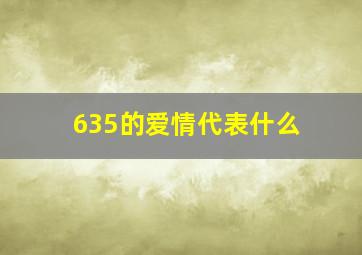 635的爱情代表什么